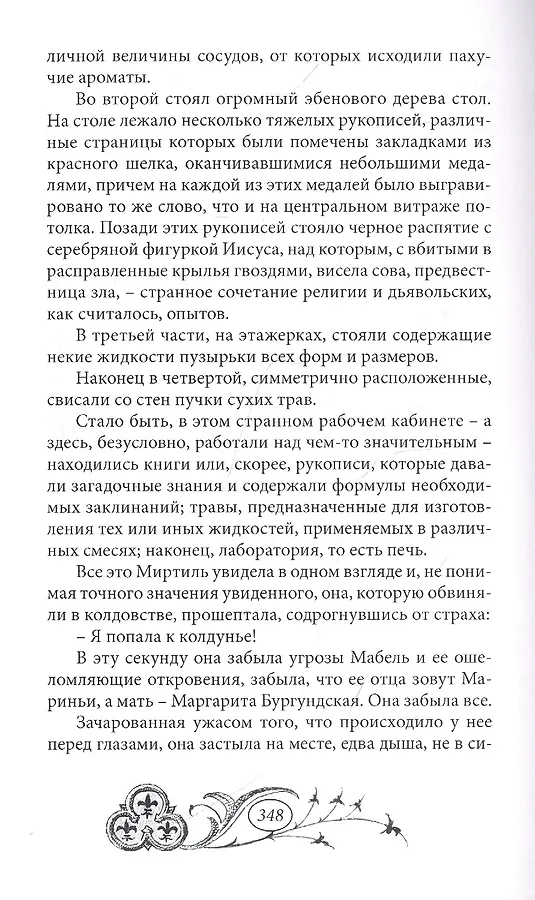 личной величины сосудов, от которых исходили пахучие ароматы.

Во второй стоял огромный эбенового дерева стол. На столе лежало несколько тяжелых рукописей, различные страницы которых были помечены закладками из красного шелка, оканчивавшимися небольшими медалями, причем на каждой из этих медалей было выгравировано то же слово, что и на центральном витраже потолка. Позади этих рукописей стояло черное распятие с серебряной фигуркой Иисуса, над которым, с вбитыми в расправленные крылья гвоздями, висела сова, предвестница зла, – странное сочетание религии и дьявольских, как считалось, опытов.

В третьей части, на этажерках, стояли содержащие некие жидкости пузырьки всех форм и размеров.

Наконец в четвертой, симметрично расположенные, свисали со стен пучки сухих трав.

Стало быть, в этом странном рабочем кабинете – а здесь, безусловно, работали над чем-то значительным – находились книги или, скорее, рукописи, которые давали загадочные знания и содержали формулы необходимых заклинаний; травы, предназначенные для изготовления тех или иных жидкостей, применяемых в различных смесях; наконец, лаборатория, то есть печь.

Все это Миртиль увидела в одном взгляде и, не понимая точного значения увиденного, она, которую обвиняли в колдовстве, прошептала, содрогнувшись от страха:

– Я попала к колдунье!

В эту секунду она забыла угрозы Мабель и ее ошеломляющие откровения, забыла, что ее отца зовут Мариньи, а мать – Маргарита Бургундская. Она забыла все.

Зачарованная ужасом того, что происходило у нее перед глазами, она застыла на месте, едва дыша, не в си-

348